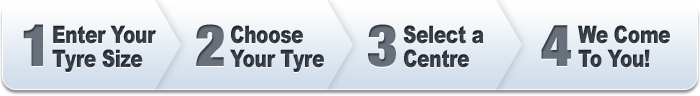 1 Enter Your Tyre Size

2 Choose Your Tyre

3 Select a Centre

4 We Come To You!